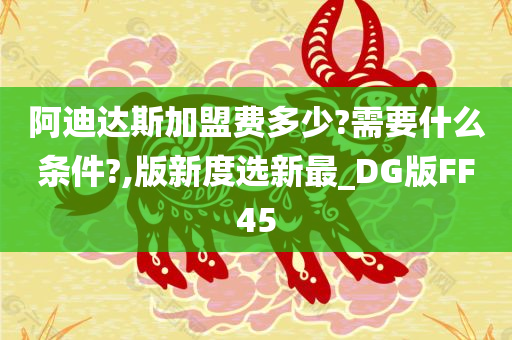 阿迪达斯加盟费多少?需要什么条件?,版新度选新最_DG版FF45